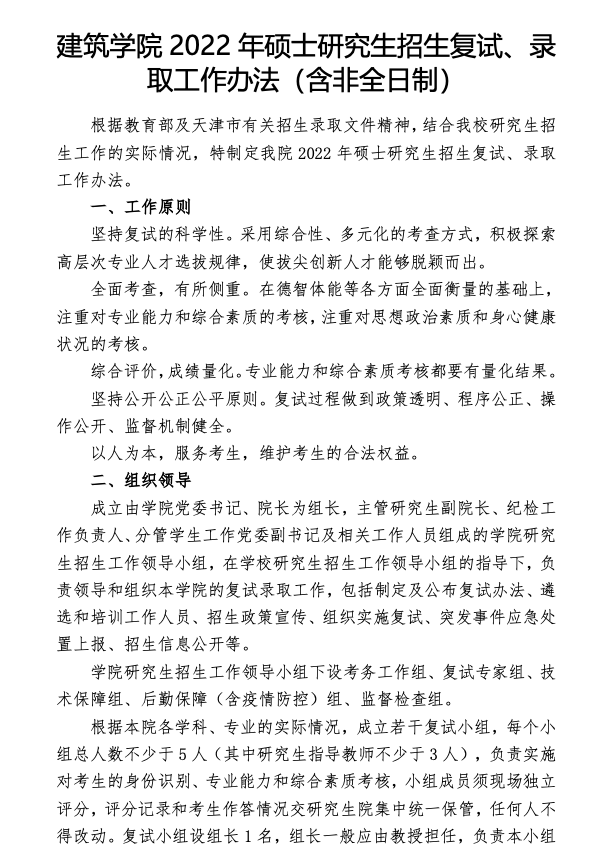 建筑学院 2022 年硕士研究生招生复试、录取工作办法（含非全日制）

根据教育部及天津市有关招生录取文件精神，结合我校研究生招生工作的实际情况，特制定我院 2022 年硕士研究生招生复试、录取工作办法。

一、工作原则

坚持复试的科学性。采用综合性、多元化的考查方式，积极探索高层次专业人才选拔规律，使拔尖创新人才能够脱颖而出。

全面考查，有所侧重。在德智体能等各方面全面衡量的基础上，注重对专业能力和综合素质的考核，注重对思想政治素质和身心健康状况的考核。

综合评价，成绩量化。专业能力和综合素质考核都要有量化结果。

坚持公开公正公平原则。复试过程做到政策透明、程序公正、操作公开、监督机制健全。

以人为本，服务考生，维护考生的合法权益。

二、组织领导

成立由学院党委书记、院长为组长，主管研究生副院长、纪检工作负责人、分管学生工作党委副书记及相关工作人员组成的学院研究生招生工作领导小组，在学校研究生招生工作领导小组的指导下，负责领导和组织本学院的复试录取工作，包括制定及公布复试办法、遴选和培训工作人员、招生政策宣传、组织实施复试、突发事件应急处置上报、招生信息公开等。

学院研究生招生工作领导小组下设考务工作组、复试专家组、技术保障组、后勤保障（含疫情防控）组、监督检查组。

根据本院各学科、专业的实际情况，成立若干复试小组，每个小组总人数不少于 5 人（其中研究生指导教师不少于 3 人），负责实施对考生的身份识别、专业能力和综合素质考核，小组成员须现场独立评分，评分记录和考生作答情况交研究生院集中统一保管，任何人不得改动。复试小组设组长 1 名，组长一般应由教授担任，负责本小组